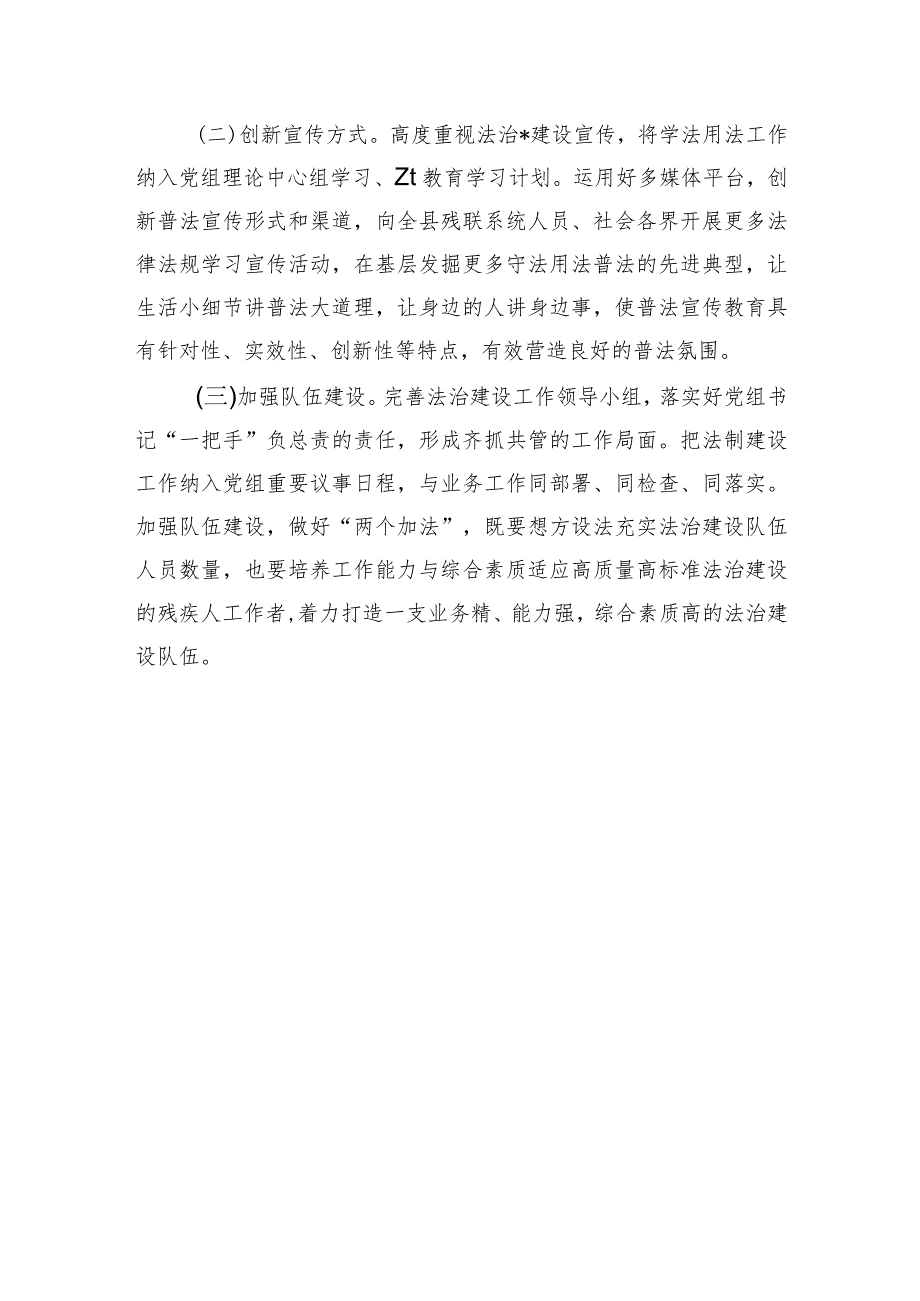 (二)创新宣传方式。高度重视法治*建设宣传，将学法用法工作纳入党组理论中心组学习、Zt教育学习计划。运用好多媒体平台，创新普法宣传形式和渠道，向全县残联系统人员、社会各界开展更多法律法规学习宣传活动，在基层发掘更多守法用法普法的先进典型，让生活小细节讲普法大道理，让身边的人讲身边事，使普法宣传教育具有针对性、实效性、创新性等特点，有效营造良好的普法氛围。

(三)加强队伍建设。完善法治建设工作领导小组，落实好党组书记“一把手”负总责的责任，形成齐抓共管的工作局面。把法制建设工作纳入党组重要议事日程，与业务工作同部署、同检查、同落实。加强队伍建设，做好“两个加法”，既要想方设法充实法治建设队伍人员数量，也要培养工作能力与综合素质适应高质量高标准法治建设的残疾人工作者，着力打造一支业务精、能力强，综合素质高的法治建设队伍。